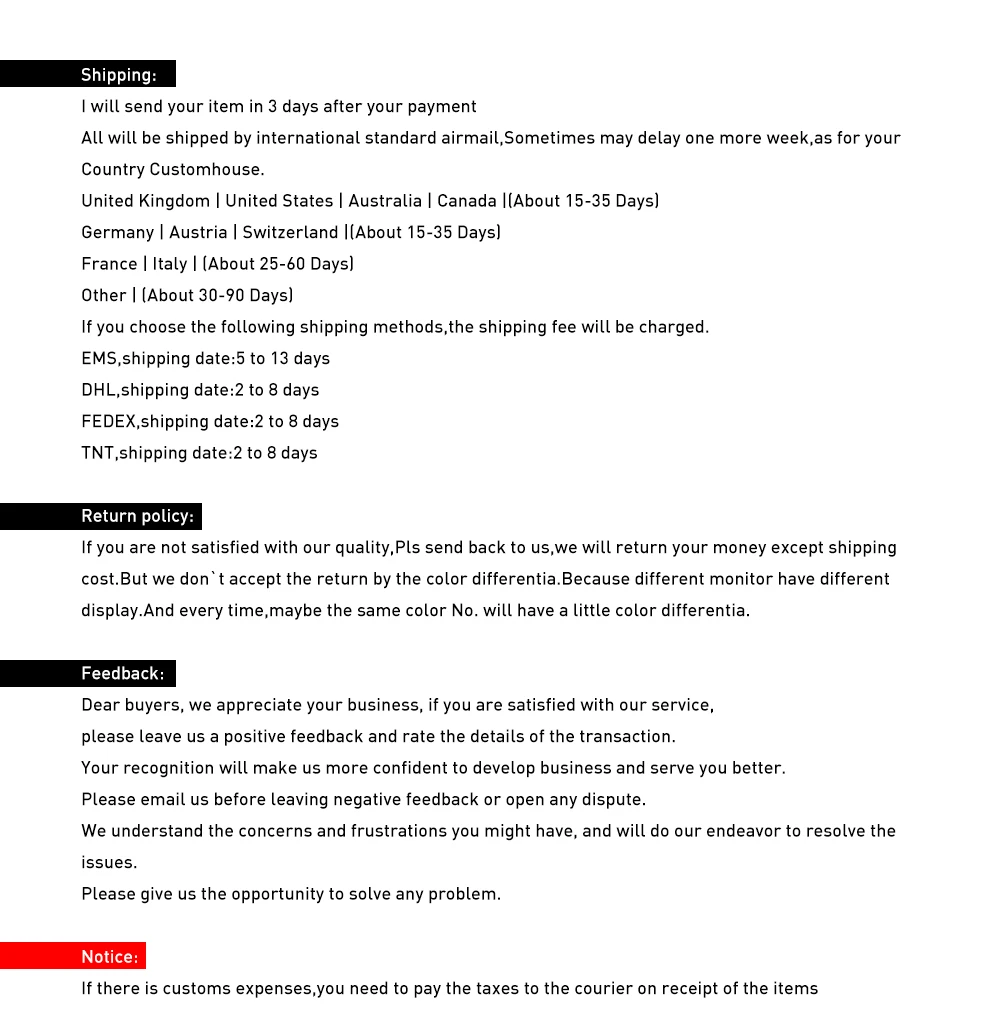 Shipping:

I will send your item in 3 days after your payment

All will be shipped by international standard airmail,Sometimes may delay one more week,as for your Country Customhouse.

United Kingdom | United States | Australia | Canada |(About 15-35 Days)

Germany | Austria | Switzerland |(About 15-35 Days)

France | Italy | (About 25-60 Days)

Other | (About 30-90 Days)

If you choose the following shipping methods,the shipping fee will be charged.

EMS,shipping date:5 to 13 days

DHL,shipping date:2 to 8 days

FEDEX,shipping date:2 to 8 days

TNT,shipping date:2 to 8 days

Return policy:

If you are not satisfied with our quality,Pls send back to us,we will return your money except shipping cost.But we don`t accept the return by the color differentia.Because different monitor have different display.And every time,maybe the same color No. will have a little color differentia.

Feedback:

Dear buyers, we appreciate your business, if you are satisfied with our service,

please leave us a positive feedback and rate the details of the transaction.

Your recognition will make us more confident to develop business and serve you better.

Please email us before leaving negative feedback or open any dispute.

We understand the concerns and frustrations you might have, and will do our endeavor to resolve the issues.

Please give us the opportunity to solve any problem.

Notice:

If there is customs expenses,you need to pay the taxes to the courier on receipt of the items